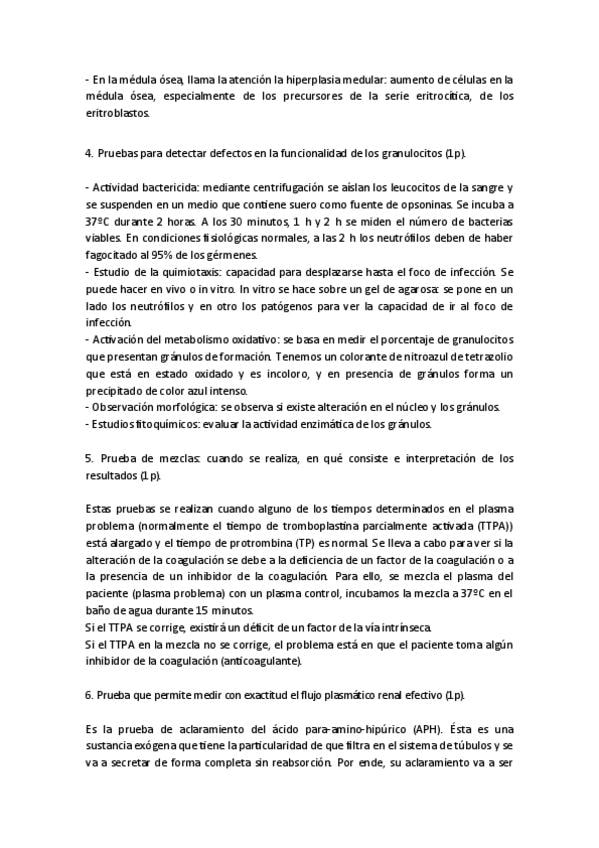 - En la médula ósea, llama la atención la hiperplasia medular: aumento de células en la médula ósea, especialmente de los precursores de la serie eritrocítica, de los eritroblastos.

4. Pruebas para detectar defectos en la funcionalidad de los granulocitos (1p).

- Actividad bactericida: mediante centrifugación se aíslan los leucocitos de la sangre y se suspenden en un medio que contiene suero como fuente de opsoninas. Se incuba a 37ºC durante 2 horas. A los 30 minutos, 1 h y 2 h se miden el número de bacterias viables. En condiciones fisiológicas normales, a las 2 h los neutrófilos deben de haber fagocitado al 95% de los gérmenes.
- Estudio de la quimiotaxis: capacidad para desplazarse hasta el foco de infección. Se puede hacer en vivo o in vitro. In vitro se hace sobre un gel de agarosa: se pone en un lado los neutrófilos y en otro los patógenos para ver la capacidad de ir al foco de infección.
- Activación del metabolismo oxidativo: se basa en medir el porcentaje de granulocitos que presentan gránulos de formación. Tenemos un colorante de nitroazul de tetrazolio que está en estado oxidado y es incoloro, y en presencia de gránulos forma un precipitado de color azul intenso.
- Observación morfológica: se observa si existe alteración en el núcleo y los gránulos.
- Estudios fitoquímicos: evaluar la actividad enzimática de los gránulos.

5. Prueba de mezclas: cuando se realiza, en qué consiste e interpretación de los resultados (1p).

Estas pruebas se realizan cuando alguno de los tiempos determinados en el plasma problema (normalmente el tiempo de tromboplastina parcialmente activada (TTPA)) está alargado y el tiempo de protrombina (TP) es normal. Se lleva a cabo para ver si la alteración de la coagulación se debe a la deficiencia de un factor de la coagulación o a la presencia de un inhibidor de la coagulación. Para ello, se mezcla el plasma del paciente (plasma problema) con un plasma control, incubamos la mezcla a 37ºC en el baño de agua durante 15 minutos.
Si el TTPA se corrige, existirá un déficit de un factor de la vía intrínseca.
Si el TTPA en la mezcla no se corrige, el problema está en que el paciente toma algún inhibidor de la coagulación (anticoagulante).

6. Prueba que permite medir con exactitud el flujo plasmático renal efectivo (1p).

Es la prueba de aclaramiento del ácido para-amino-hipúrico (APH). Ésta es una sustancia exógena que tiene la particularidad de que filtra en el sistema de túbulos y se va a secretar de forma completa sin reabsorción. Por ende, su aclaramiento va a ser